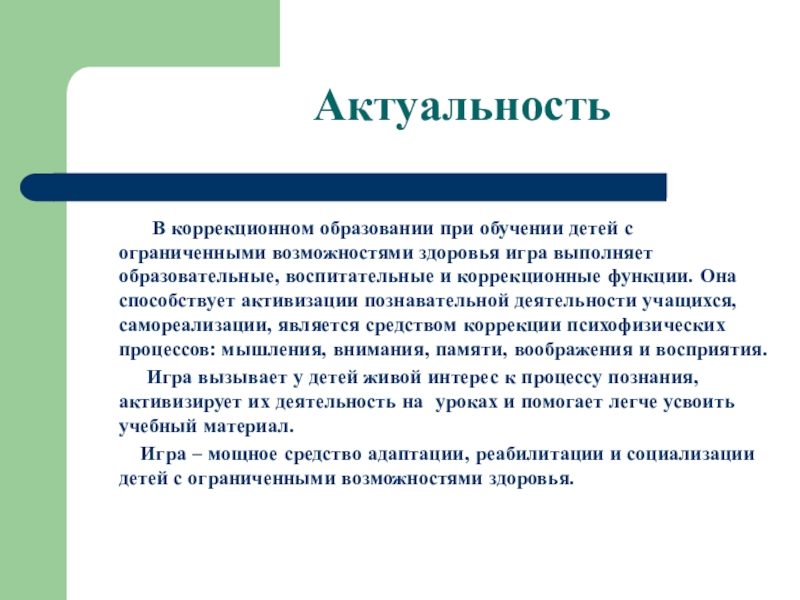 Актуальность

В коррекционном образовании при обучении детей с ограниченными возможностями здоровья игра выполняет образовательные, воспитательные и коррекционные функции. Она способствует активизации познавательной деятельности учащихся, самореализации, является средством коррекции психофизических процессов: мышления, внимания, памяти, воображения и восприятия.

Игра вызывает у детей живой интерес к процессу познания, активизирует их деятельность на уроках и помогает легче усвоить учебный материал.

Игра – мощное средство адаптации, реабилитации и социализации детей с ограниченными возможностями здоровья.